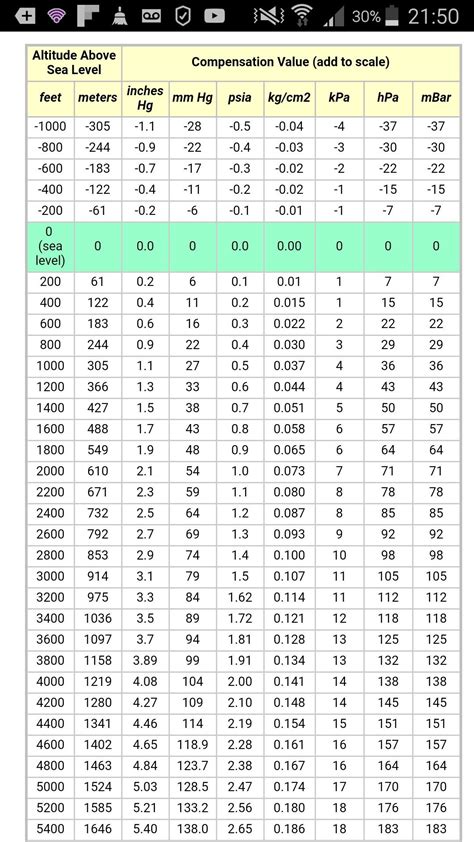 30% 21:50

| Altitude Above Sea Level | | Compensation Value (add to scale) | | | | | | |
|---|---|---|---|---|---|---|---|---|
| feet | meters | inches Hg | mm Hg | psia | kg/cm2 | kPa | hPa | mBar |
| -1000 | -305 | -1.1 | -28 | -0.5 | -0.04 | -4 | -37 | -37 |
| -800 | -244 | -0.9 | -22 | -0.4 | -0.03 | -3 | -30 | -30 |
| -600 | -183 | -0.7 | -17 | -0.3 | -0.02 | -2 | -22 | -22 |
| -400 | -122 | -0.4 | -11 | -0.2 | -0.02 | -1 | -15 | -15 |
| -200 | -61 | -0.2 | -6 | -0.1 | -0.01 | -1 | -7 | -7 |
| 0 (sea level) | 0 | 0.0 | 0 | 0.0 | 0.00 | 0 | 0 | 0 |
| 200 | 61 | 0.2 | 6 | 0.1 | 0.01 | 1 | 7 | 7 |
| 400 | 122 | 0.4 | 11 | 0.2 | 0.015 | 1 | 15 | 15 |
| 600 | 183 | 0.6 | 16 | 0.3 | 0.022 | 2 | 22 | 22 |
| 800 | 244 | 0.9 | 22 | 0.4 | 0.030 | 3 | 29 | 29 |
| 1000 | 305 | 1.1 | 27 | 0.5 | 0.037 | 4 | 36 | 36 |
| 1200 | 366 | 1.3 | 33 | 0.6 | 0.044 | 4 | 43 | 43 |
| 1400 | 427 | 1.5 | 38 | 0.7 | 0.051 | 5 | 50 | 50 |
| 1600 | 488 | 1.7 | 43 | 0.8 | 0.058 | 6 | 57 | 57 |
| 1800 | 549 | 1.9 | 48 | 0.9 | 0.065 | 6 | 64 | 64 |
| 2000 | 610 | 2.1 | 54 | 1.0 | 0.073 | 7 | 71 | 71 |
| 2200 | 671 | 2.3 | 59 | 1.1 | 0.080 | 8 | 78 | 78 |
| 2400 | 732 | 2.5 | 64 | 1.2 | 0.087 | 8 | 85 | 85 |
| 2600 | 792 | 2.7 | 69 | 1.3 | 0.093 | 9 | 92 | 92 |
| 2800 | 853 | 2.9 | 74 | 1.4 | 0.100 | 10 | 98 | 98 |
| 3000 | 914 | 3.1 | 79 | 1.5 | 0.107 | 11 | 105 | 105 |
| 3200 | 975 | 3.3 | 84 | 1.62 | 0.114 | 11 | 112 | 112 |
| 3400 | 1036 | 3.5 | 89 | 1.72 | 0.121 | 12 | 118 | 118 |
| 3600 | 1097 | 3.7 | 94 | 1.81 | 0.128 | 13 | 125 | 125 |
| 3800 | 1158 | 3.89 | 99 | 1.91 | 0.134 | 13 | 132 | 132 |
| 4000 | 1219 | 4.08 | 104 | 2.00 | 0.141 | 14 | 138 | 138 |
| 4200 | 1280 | 4.27 | 109 | 2.10 | 0.148 | 14 | 145 | 145 |
| 4400 | 1341 | 4.46 | 114 | 2.19 | 0.154 | 15 | 151 | 151 |
| 4600 | 1402 | 4.65 | 118.9 | 2.28 | 0.161 | 16 | 157 | 157 |
| 4800 | 1463 | 4.84 | 123.7 | 2.38 | 0.167 | 16 | 164 | 164 |
| 5000 | 1524 | 5.03 | 128.5 | 2.47 | 0.174 | 17 | 170 | 170 |
| 5200 | 1585 | 5.21 | 133.2 | 2.56 | 0.180 | 18 | 176 | 176 |
| 5400 | 1646 | 5.40 | 138.0 | 2.65 | 0.186 | 18 | 183 | 183 |